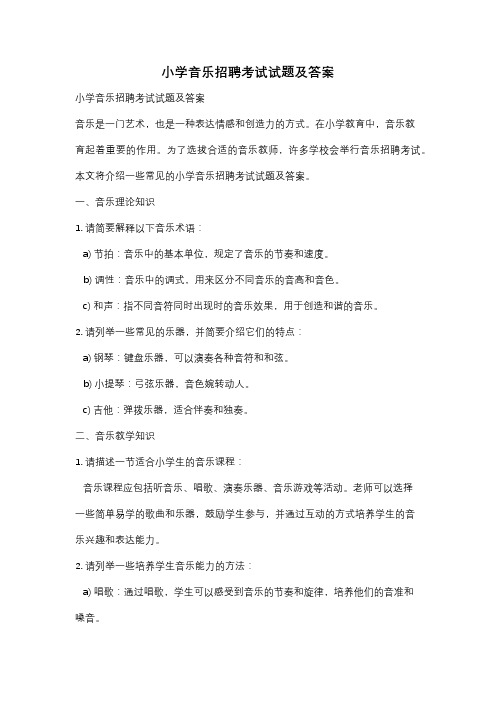 小学音乐招聘考试试题及答案

小学音乐招聘考试试题及答案

音乐是一门艺术，也是一种表达情感和创造力的方式。在小学教育中，音乐教育起着重要的作用。为了选拔合适的音乐教师，许多学校会举行音乐招聘考试。本文将介绍一些常见的小学音乐招聘考试试题及答案。

一、音乐理论知识

1. 请简要解释以下音乐术语：

a) 节拍：音乐中的基本单位，规定了音乐的节奏和速度。

b) 调性：音乐中的调式，用来区分不同音乐的音高和音色。

c) 和声：指不同音符同时出现时的音乐效果，用于创造和谐的音乐。

2. 请列举一些常见的乐器，并简要介绍它们的特点：

a) 钢琴：键盘乐器，可以演奏各种音符和和弦。

b) 小提琴：弓弦乐器，音色婉转动人。

c) 吉他：弹拨乐器，适合伴奏和独奏。

二、音乐教学知识

1. 请描述一节适合小学生的音乐课程：

音乐课程应包括听音乐、唱歌、演奏乐器、音乐游戏等活动。老师可以选择一些简单易学的歌曲和乐器，鼓励学生参与，并通过互动的方式培养学生的音乐兴趣和表达能力。

2. 请列举一些培养学生音乐能力的方法：

a) 唱歌：通过唱歌，学生可以感受到音乐的节奏和旋律，培养他们的音准和嗓音。